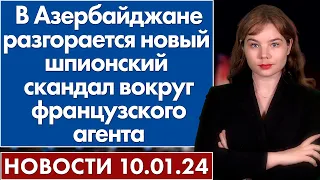 В Азербайджане разгорается новый шпионский скандал вокруг французского агента

НОВОСТИ 10.01.24